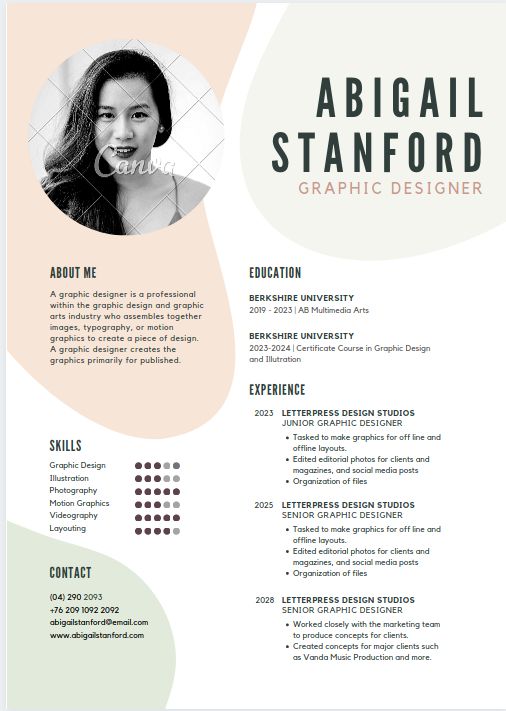 Canva

ABIGAIL STANFORD
GRAPHIC DESIGNER

ABOUT ME

A graphic designer is a professional within the graphic design and graphic arts industry who assembles together images, typography, or motion graphics to create a piece of design. A graphic designer creates the graphics primarily for published.

SKILLS

Graphic Design
Illustration
Photography
Motion Graphics
Videography
Layouting

CONTACT

(04) 290 2093
+76 209 1092 2092
abigailstanford@email.com
www.abigailstanford.com

EDUCATION

BERKSHIRE UNIVERSITY
2019 - 2023 | AB Multimedia Arts

BERKSHIRE UNIVERSITY
2023-2024 | Certificate Course in Graphic Design and Illutration

EXPERIENCE

2023 LETTERPRESS DESIGN STUDIOS
JUNIOR GRAPHIC DESIGNER
• Tasked to make graphics for off line and offline layouts.
• Edited editorial photos for clients and magazines, and social media posts
• Organization of files

2025 LETTERPRESS DESIGN STUDIOS
SENIOR GRAPHIC DESIGNER
• Tasked to make graphics for off line and offline layouts.
• Edited editorial photos for clients and magazines, and social media posts
• Organization of files

2028 LETTERPRESS DESIGN STUDIOS
SENIOR GRAPHIC DESIGNER
• Worked closely with the marketing team to produce concepts for clients.
• Created concepts for major clients such as Vanda Music Production and more.